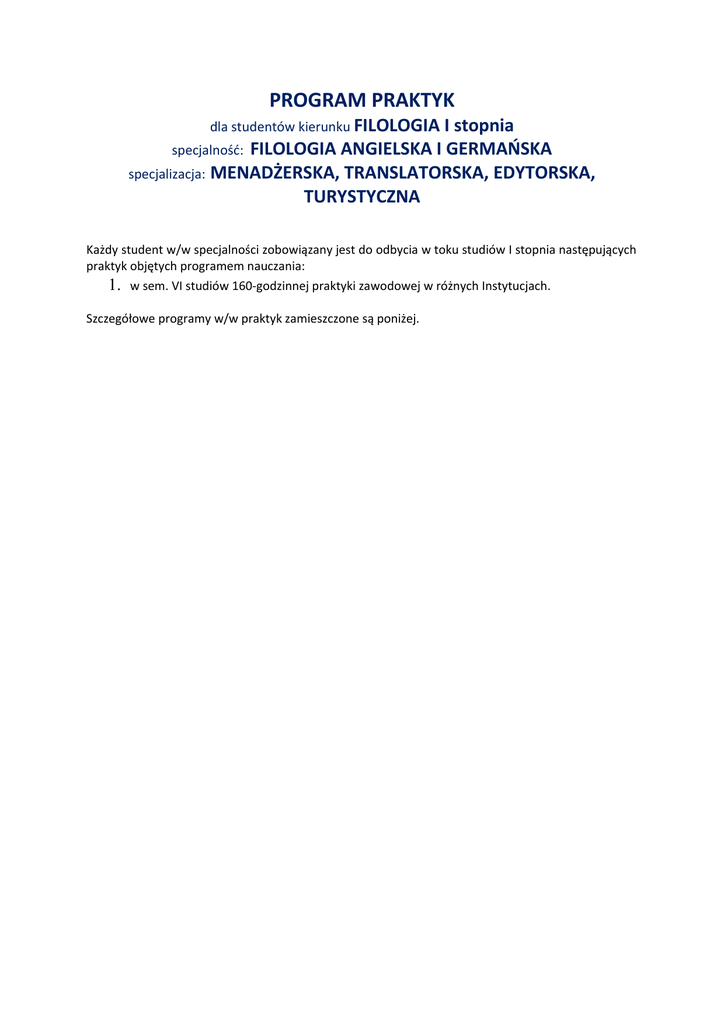 PROGRAM PRAKTYK

dla studentów kierunku FILOLOGIA I stopnia

specjalność: FILOLOGIA ANGIELSKA I GERMAŃSKA

specjalizacja: MENADŻERSKA, TRANSLATORSKA, EDYTORSKA, TURYSTYCZNA

Każdy student w/w specjalności zobowiązany jest do odbycia w toku studiów I stopnia następujących praktyk objętych programem nauczania:

1. w sem. VI studiów 160-godzinnej praktyki zawodowej w różnych Instytucjach.

Szczegółowe programy w/w praktyk zamieszczone są poniżej.